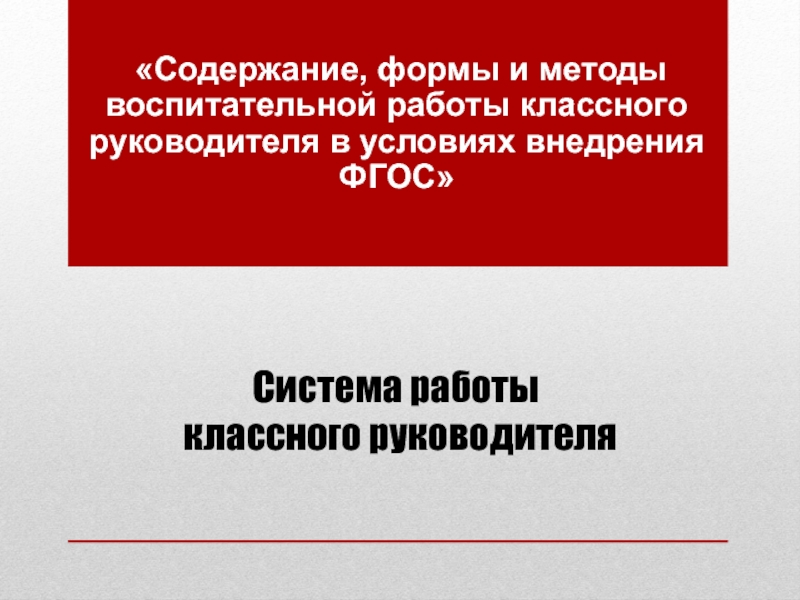 «Содержание, формы и методы воспитательной работы классного руководителя в условиях внедрения ФГОС»

Система работы
классного руководителя